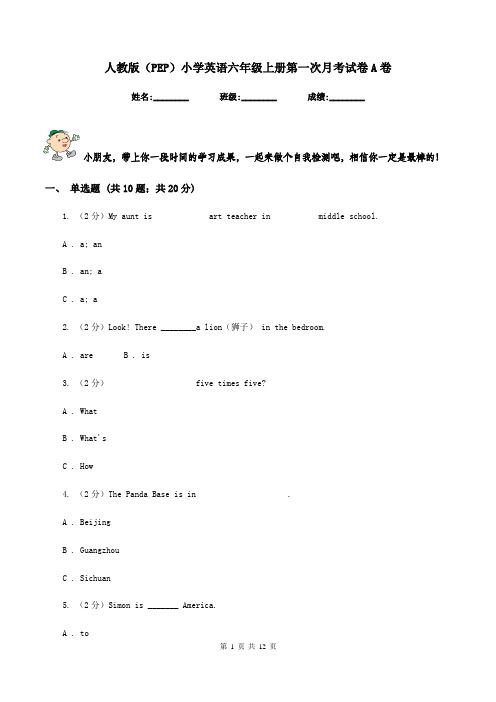 人教版（PEP）小学英语六年级上册第一次月考试卷A卷

姓名:________ 班级:________ 成绩:________

小朋友，带上你一段时间的学习成果，一起来做个自我检测吧，相信你一定是最棒的！

一、 单选题 (共10题；共20分)

1. （2分）My aunt is 　　　　art teacher in 　　　　middle school.

A . a; an

B . an; a

C . a; a

2. （2分）Look! There ________a lion（狮子） in the bedroom.

A . are　　　B . is

3. （2分）　　　　　　five times five?

A . What

B . What's

C . How

4. （2分）The Panda Base is in 　　　　　　　.

A . Beijing

B . Guangzhou

C . Sichuan

5. （2分）Simon is _______ America.

A . to

第 1 页 共 12 页